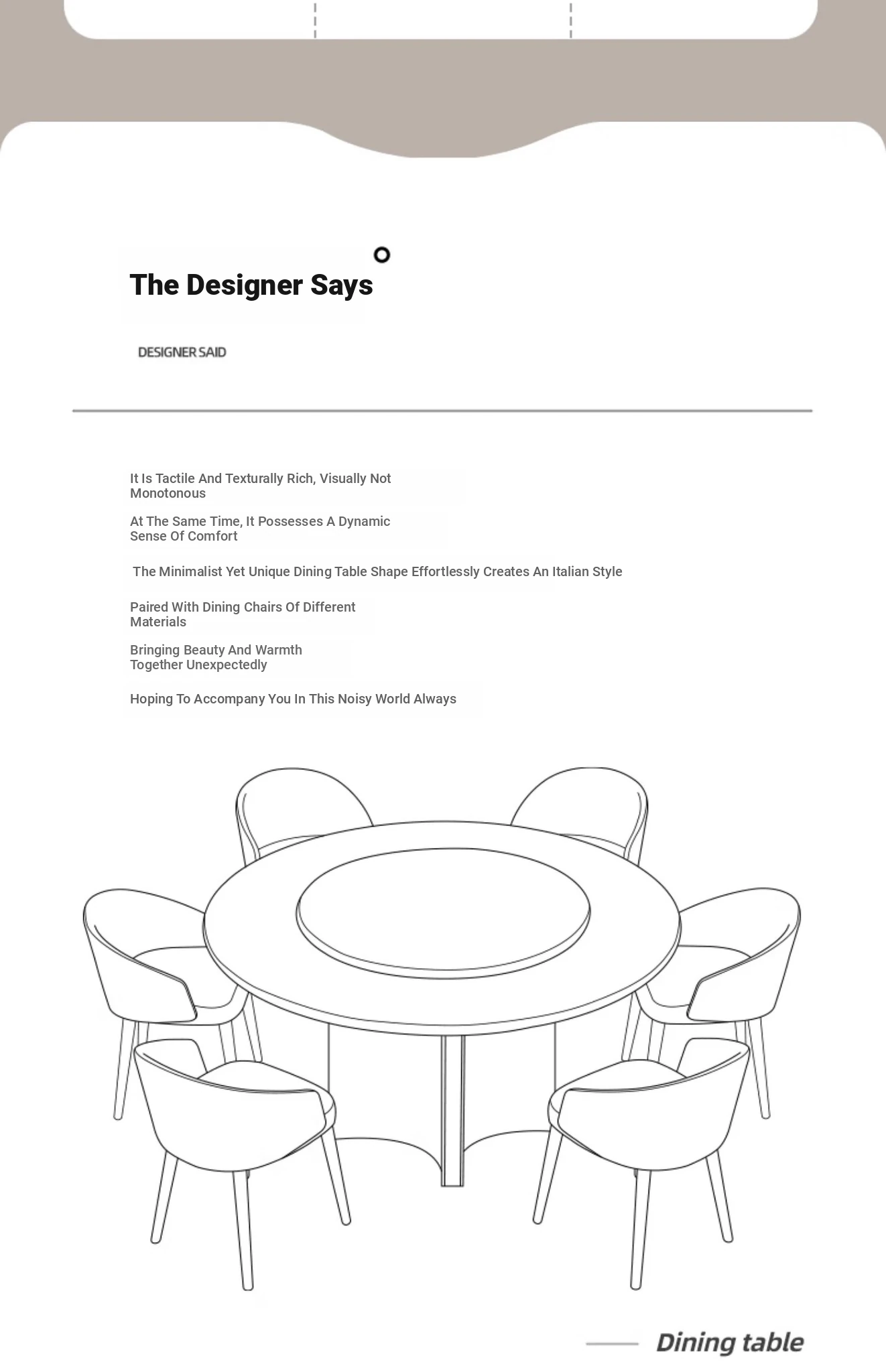 The Designer Says

DESIGNER SAID

It Is Tactile And Texturally Rich, Visually Not Monotonous

At The Same Time, It Possesses A Dynamic Sense Of Comfort

The Minimalist Yet Unique Dining Table Shape Effortlessly Creates An Italian Style

Paired With Dining Chairs Of Different Materials

Bringing Beauty And Warmth Together Unexpectedly

Hoping To Accompany You In This Noisy World Always

Dining table